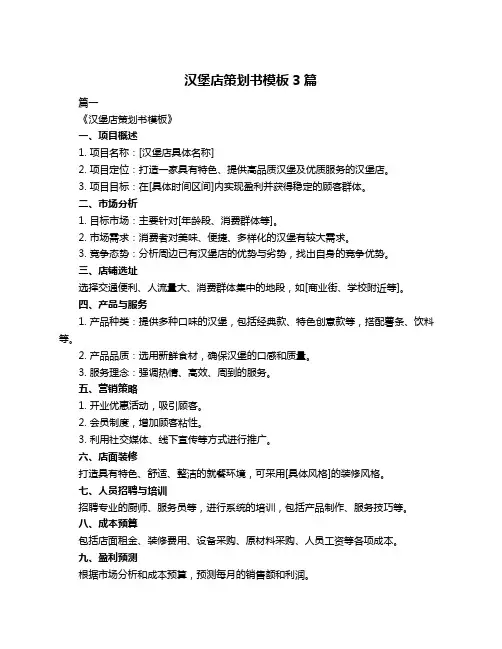 汉堡店策划书模板 3 篇

篇一

《汉堡店策划书模板》

一、项目概述

1. 项目名称：[汉堡店具体名称]

2. 项目定位：打造一家具有特色、提供高品质汉堡及优质服务的汉堡店。

3. 项目目标：在[具体时间区间]内实现盈利并获得稳定的顾客群体。

二、市场分析

1. 目标市场：主要针对[年龄段、消费群体等]。

2. 市场需求：消费者对美味、便捷、多样化的汉堡有较大需求。

3. 竞争态势：分析周边已有汉堡店的优势与劣势，找出自身的竞争优势。

三、店铺选址

选择交通便利、人流量大、消费群体集中的地段，如[商业街、学校附近等]。

四、产品与服务

1. 产品种类：提供多种口味的汉堡，包括经典款、特色创意款等，搭配薯条、饮料等。

2. 产品品质：选用新鲜食材，确保汉堡的口感和质量。

3. 服务理念：强调热情、高效、周到的服务。

五、营销策略

1. 开业优惠活动，吸引顾客。

2. 会员制度，增加顾客粘性。

3. 利用社交媒体、线下宣传等方式进行推广。

六、店面装修

打造具有特色、舒适、整洁的就餐环境，可采用[具体风格]的装修风格。

七、人员招聘与培训

招聘专业的厨师、服务员等，进行系统的培训，包括产品制作、服务技巧等。

八、成本预算

包括店面租金、装修费用、设备采购、原材料采购、人员工资等各项成本。

九、盈利预测

根据市场分析和成本预算，预测每月的销售额和利润。